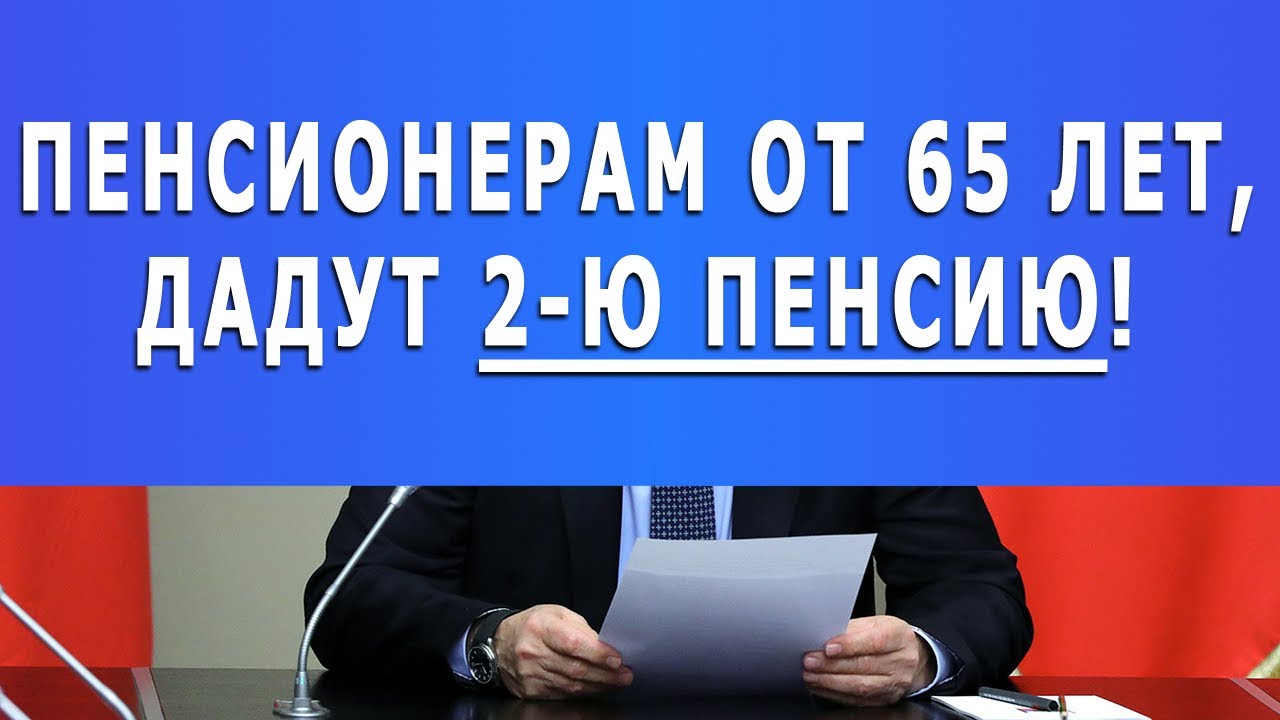 ПЕНСИОНЕРАМ ОТ 65 ЛЕТ, ДАДУТ 2-Ю ПЕНСИЮ!